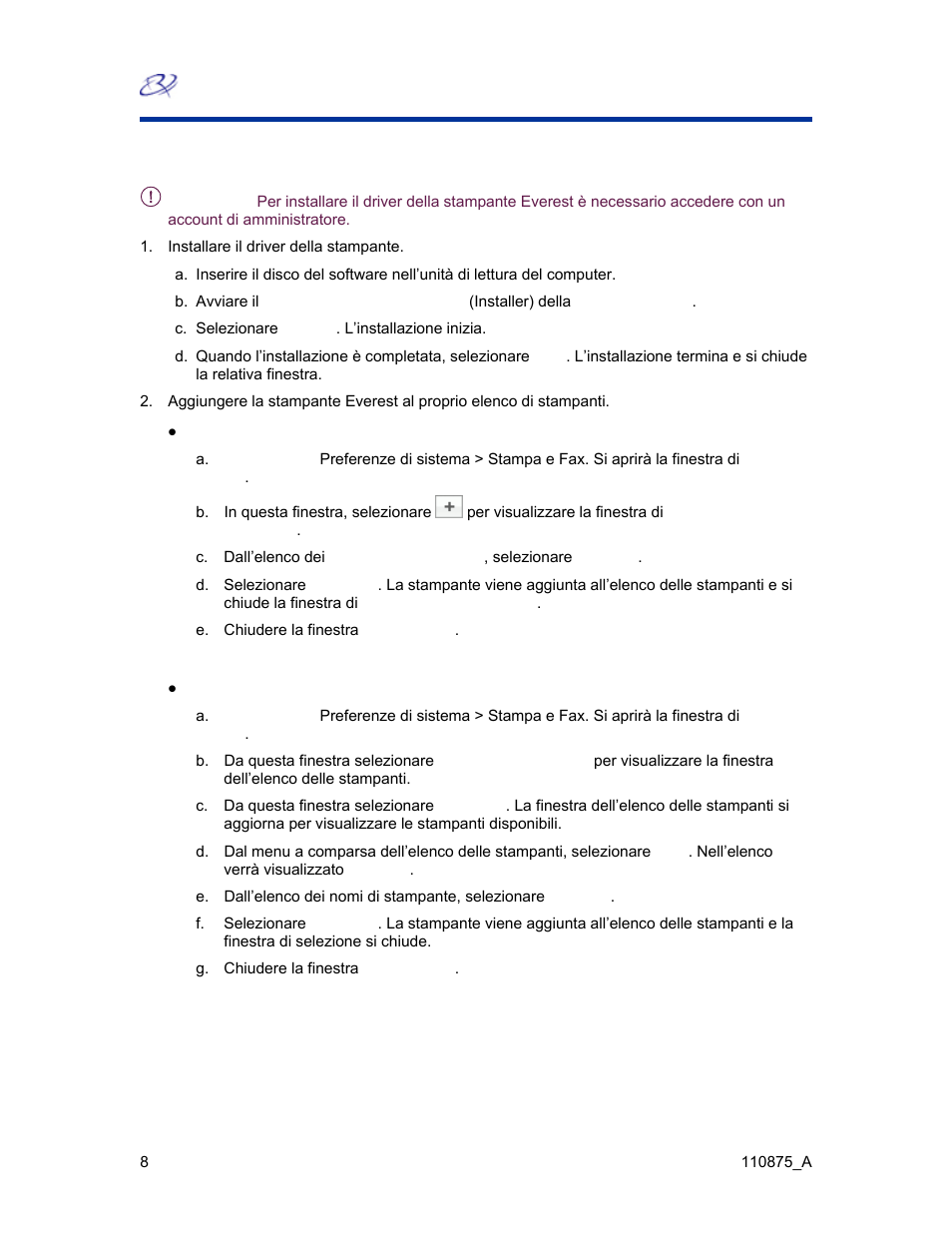 Per installare il driver della stampante Everest è necessario accedere con un account di amministratore.

1. Installare il driver della stampante.

a. Inserire il disco del software nell'unità di lettura del computer.

b. Avviare il (Installer) della .

c. Selezionare . L'installazione inizia.

d. Quando l'installazione è completata, selezionare . L'installazione termina e si chiude la relativa finestra.

2. Aggiungere la stampante Everest al proprio elenco di stampanti.

•

a. Preferenze di sistema > Stampa e Fax. Si aprirà la finestra di .

b. In questa finestra, selezionare + per visualizzare la finestra di .

c. Dall'elenco dei , selezionare .

d. Selezionare . La stampante viene aggiunta all'elenco delle stampanti e si chiude la finestra di .

e. Chiudere la finestra .

•

a. Preferenze di sistema > Stampa e Fax. Si aprirà la finestra di .

b. Da questa finestra selezionare per visualizzare la finestra dell'elenco delle stampanti.

c. Da questa finestra selezionare . La finestra dell'elenco delle stampanti si aggiorna per visualizzare le stampanti disponibili.

d. Dal menu a comparsa dell'elenco delle stampanti, selezionare . Nell'elenco verrà visualizzato .

e. Dall'elenco dei nomi di stampante, selezionare .

f. Selezionare . La stampante viene aggiunta all'elenco delle stampanti e la finestra di selezione si chiude.

g. Chiudere la finestra .

8

110875_A